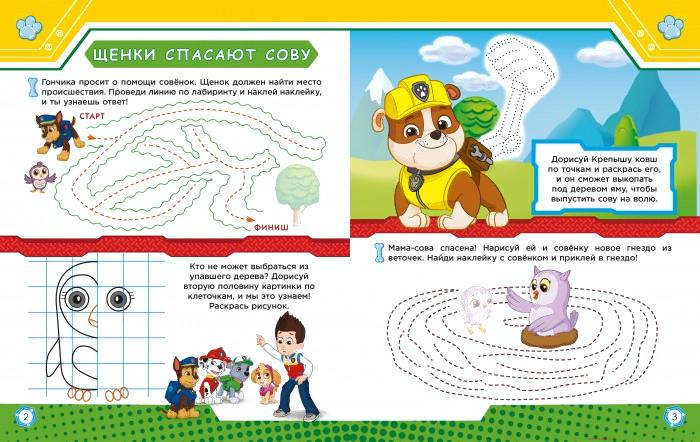 ЩЕНКИ СПАСАЮТ СОВУ

Гончика просит о помощи совёнок. Щенок должен найти место происшествия. Проведи линию по лабиринту и наклей наклейку, и ты узнаешь ответ!

СТАРТ

ФИНИШ

Кто не может выбраться из упавшего дерева? Дорисуй вторую половину картинки по клеточкам, и мы это узнаем! Раскрась рисунок.

2

Дорисуй Крепышу ковш по точкам и раскрась его, и он сможет выкопать под деревом яму, чтобы выпустить сову на волю.

Мама-сова спасена! Нарисуй ей и совёнку новое гнездо из веточек. Найди наклейку с совёнком и приклей в гнездо!

3